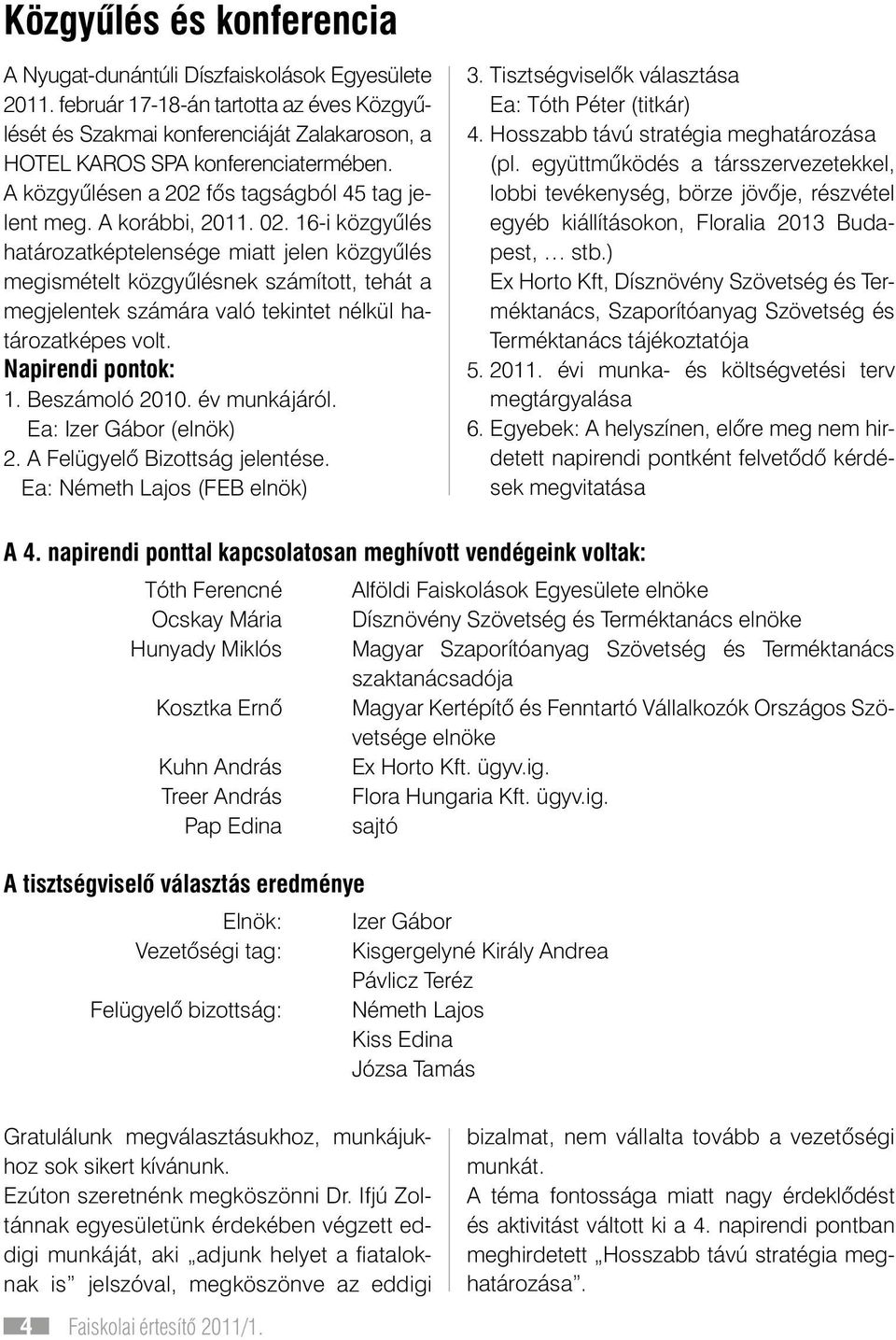 Közgyűlés és konferencia

A Nyugat-dunántúli Díszfaiskolások Egyesülete 2011. február 17-18-án tartotta az éves Közgyűlését és Szakmai konferenciáját Zalakaroson, a HOTEL KAROS SPA konferenciatermében. A közgyűlésen a 202 fős tagságból 45 tag jelent meg. A korábbi, 2011. 02. 16-i közgyűlés határozatképtelensége miatt jelen közgyűlés megismételt közgyűlésnek számított, tehát a megjelentek számára való tekintet nélkül határozatképes volt.

Napirendi pontok:
1. Beszámoló 2010. év munkájáról.
Ea: Izer Gábor (elnök)
2. A Felügyelő Bizottság jelentése.
Ea: Németh Lajos (FEB elnök)
3. Tisztségviselők választása
Ea: Tóth Péter (titkár)
4. Hosszabb távú stratégia meghatározása (pl. együttműködés a társszervezetekkel, lobbi tevékenység, börze jövője, részvétel egyéb kiállításokon, Floralia 2013 Budapest, … stb.)
Ex Horto Kft, Dísznövény Szövetség és Terméktanács, Szaporítóanyag Szövetség és Terméktanács tájékoztatója
5. 2011. évi munka- és költségvetési terv megtárgyalása
6. Egyebek: A helyszínen, előre meg nem hirdetett napirendi pontként felvetődő kérdések megvitatása

A 4. napirendi ponttal kapcsolatosan meghívott vendégeink voltak:

| | |
|---|---|
| Tóth Ferencné | Alföldi Faiskolások Egyesülete elnöke |
| Ocskay Mária | Dísznövény Szövetség és Terméktanács elnöke |
| Hunyady Miklós | Magyar Szaporítóanyag Szövetség és Terméktanács szaktanácsadója |
| Kosztka Ernő | Magyar Kertépítő és Fenntartó Vállalkozók Országos Szövetsége elnöke |
| Kuhn András | Ex Horto Kft. ügyv.ig. |
| Treer András | Flora Hungaria Kft. ügyv.ig. |
| Pap Edina | sajtó |

A tisztségviselő választás eredménye

| | |
|---|---|
| Elnök: | Izer Gábor |
| Vezetőségi tag: | Kisgergelyné Király Andrea |
| | Pávlicz Teréz |
| Felügyelő bizottság: | Németh Lajos |
| | Kiss Edina |
| | Józsa Tamás |

Gratulálunk megválasztásukhoz, munkájukhoz sok sikert kívánunk.
Ezúton szeretnénk megköszönni Dr. Ifjú Zoltánnak egyesületünk érdekében végzett eddigi munkáját, aki „adjunk helyet a fiataloknak is” jelszóval, megköszönve az eddigi bizalmat, nem vállalta tovább a vezetőségi munkát.
A téma fontossága miatt nagy érdeklődést és aktivitást váltott ki a 4. napirendi pontban meghirdetett „Hosszabb távú stratégia meghatározása”.

4 Faiskolai értesítő 2011/1.